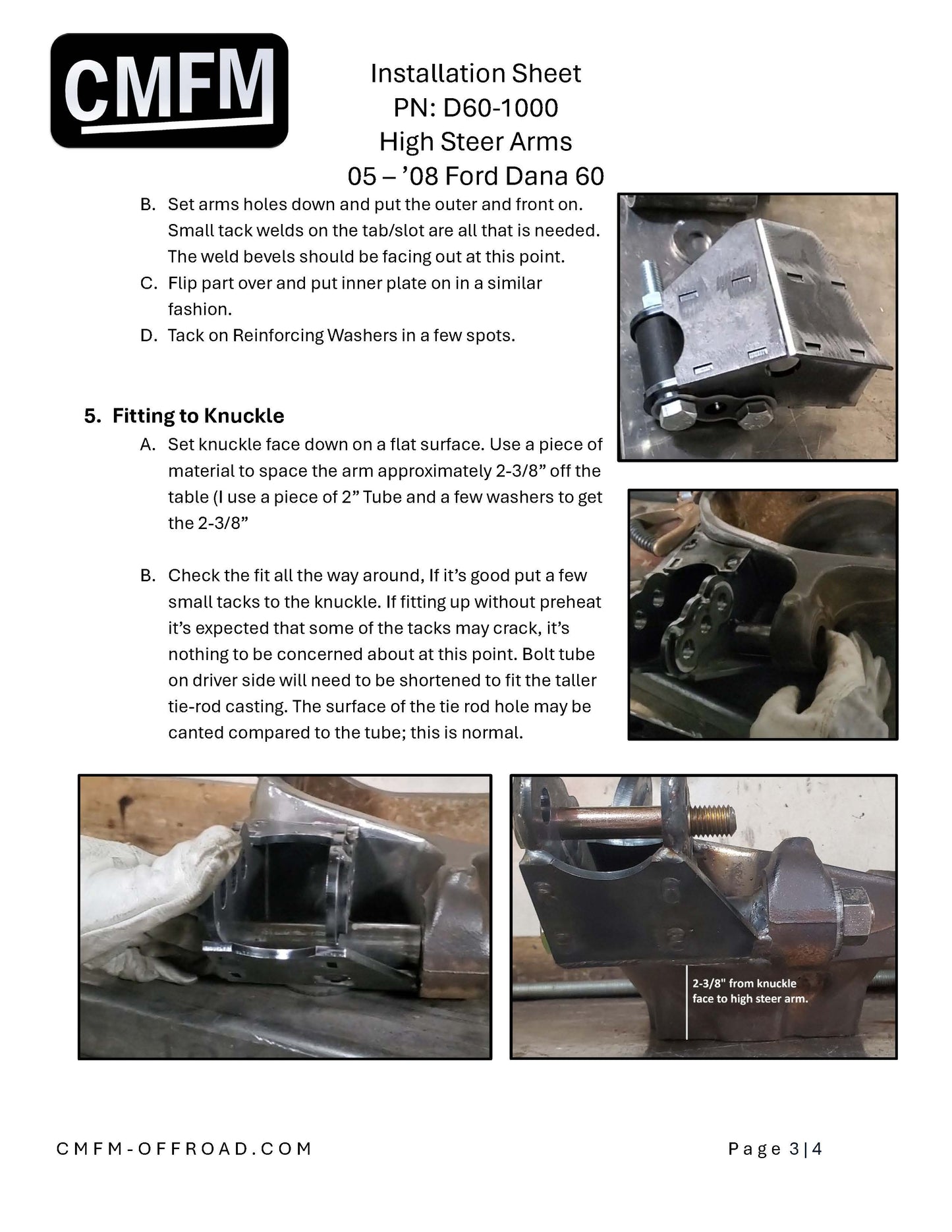 CMFM

Installation Sheet
PN: D60-1000
High Steer Arms
05 – ’08 Ford Dana 60

B. Set arms holes down and put the outer and front on. Small tack welds on the tab/slot are all that is needed. The weld bevels should be facing out at this point.
C. Flip part over and put inner plate on in a similar fashion.
D. Tack on Reinforcing Washers in a few spots.

5. Fitting to Knuckle
A. Set knuckle face down on a flat surface. Use a piece of material to space the arm approximately 2-3/8” off the table (I use a piece of 2” Tube and a few washers to get the 2-3/8”

B. Check the fit all the way around, If it’s good put a few small tacks to the knuckle. If fitting up without preheat it’s expected that some of the tacks may crack, it’s nothing to be concerned about at this point. Bolt tube on driver side will need to be shortened to fit the taller tie-rod casting. The surface of the tie rod hole may be canted compared to the tube; this is normal.

2-3/8" from knuckle face to high steer arm.

CMFM-OFFROAD.COM

Page 3|4